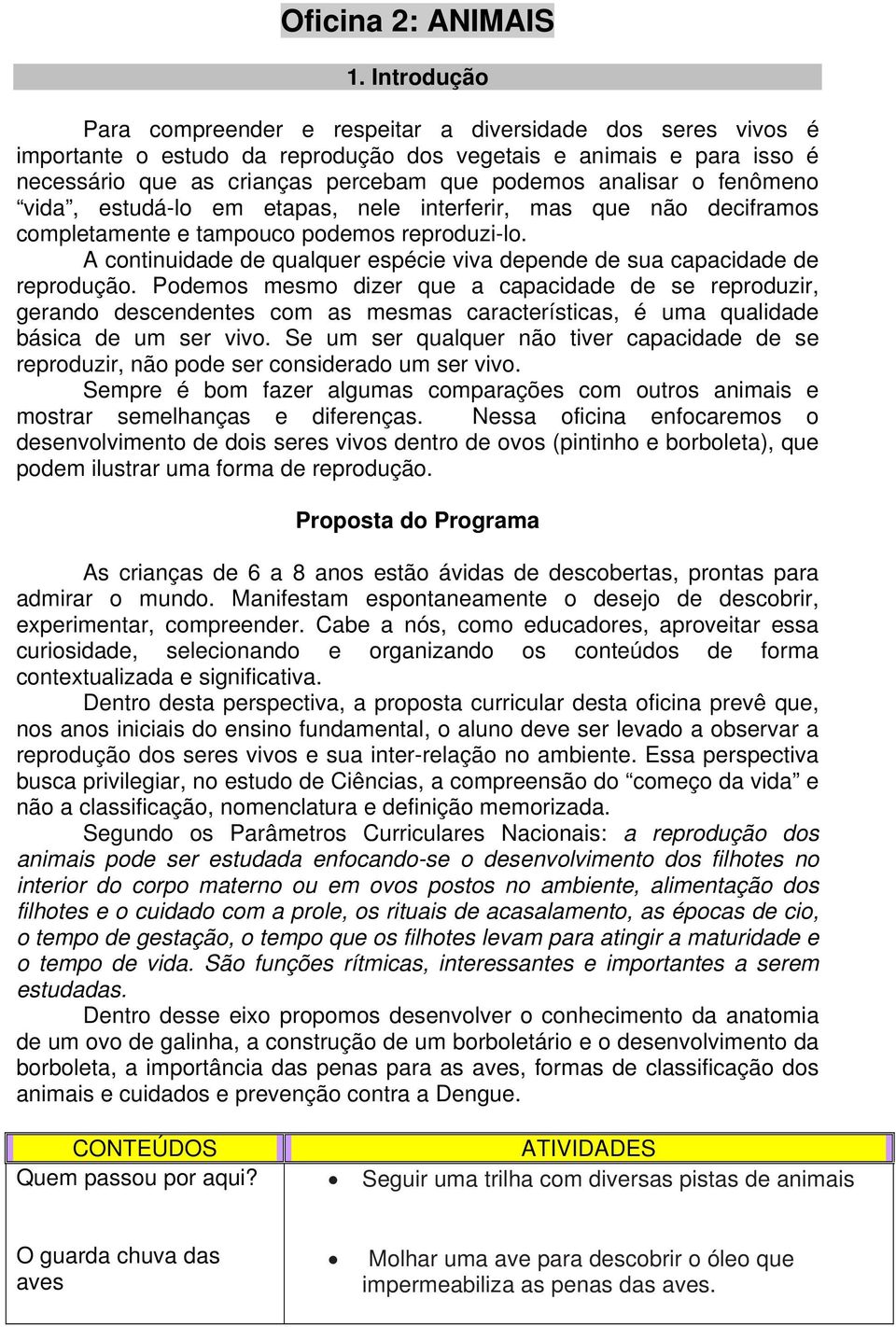 Oficina 2: ANIMAIS

1. Introdução

Para compreender e respeitar a diversidade dos seres vivos é importante o estudo da reprodução dos vegetais e animais e para isso é necessário que as crianças percebam que podemos analisar o fenômeno “vida”, estudá-lo em etapas, nele interferir, mas que não deciframos completamente e tampouco podemos reproduzi-lo.

A continuidade de qualquer espécie viva depende de sua capacidade de reprodução. Podemos mesmo dizer que a capacidade de se reproduzir, gerando descendentes com as mesmas características, é uma qualidade básica de um ser vivo. Se um ser qualquer não tiver capacidade de se reproduzir, não pode ser considerado um ser vivo.

Sempre é bom fazer algumas comparações com outros animais e mostrar semelhanças e diferenças. Nessa oficina enfocaremos o desenvolvimento de dois seres vivos dentro de ovos (pintinho e borboleta), que podem ilustrar uma forma de reprodução.

Proposta do Programa

As crianças de 6 a 8 anos estão ávidas de descobertas, prontas para admirar o mundo. Manifestam espontaneamente o desejo de descobrir, experimentar, compreender. Cabe a nós, como educadores, aproveitar essa curiosidade, selecionando e organizando os conteúdos de forma contextualizada e significativa.

Dentro desta perspectiva, a proposta curricular desta oficina prevê que, nos anos iniciais do ensino fundamental, o aluno deve ser levado a observar a reprodução dos seres vivos e sua inter-relação no ambiente. Essa perspectiva busca privilegiar, no estudo de Ciências, a compreensão do “começo da vida” e não a classificação, nomenclatura e definição memorizada.

Segundo os Parâmetros Curriculares Nacionais: a reprodução dos animais pode ser estudada enfocando-se o desenvolvimento dos filhotes no interior do corpo materno ou em ovos postos no ambiente, alimentação dos filhotes e o cuidado com a prole, os rituais de acasalamento, as épocas de cio, o tempo de gestação, o tempo que os filhotes levam para atingir a maturidade e o tempo de vida. São funções rítmicas, interessantes e importantes a serem estudadas.

Dentro desse eixo propomos desenvolver o conhecimento da anatomia de um ovo de galinha, a construção de um borboletário e o desenvolvimento da borboleta, a importância das penas para as aves, formas de classificação dos animais e cuidados e prevenção contra a Dengue.

| CONTEÚDOS | ATIVIDADES |
|---|---|
| Quem passou por aqui? | • Seguir uma trilha com diversas pistas de animais |
| O guarda chuva das aves | • Molhar uma ave para descobrir o óleo que impermeabiliza as penas das aves. |